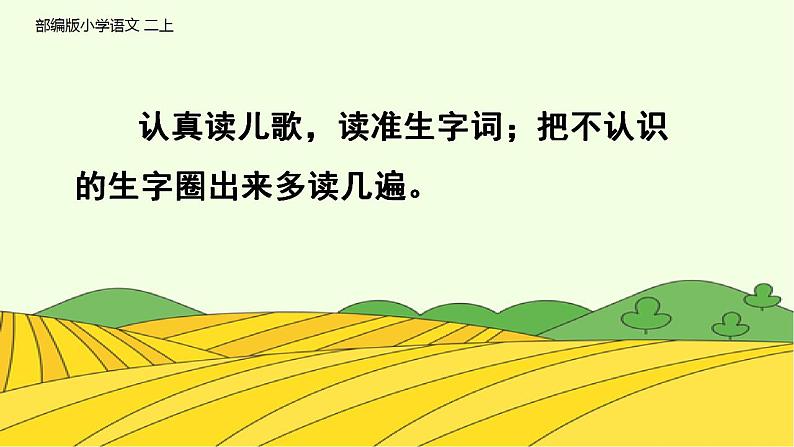 部编版小学语文 二上

认真读儿歌，读准生字词；把不认识的生字圈出来多读几遍。